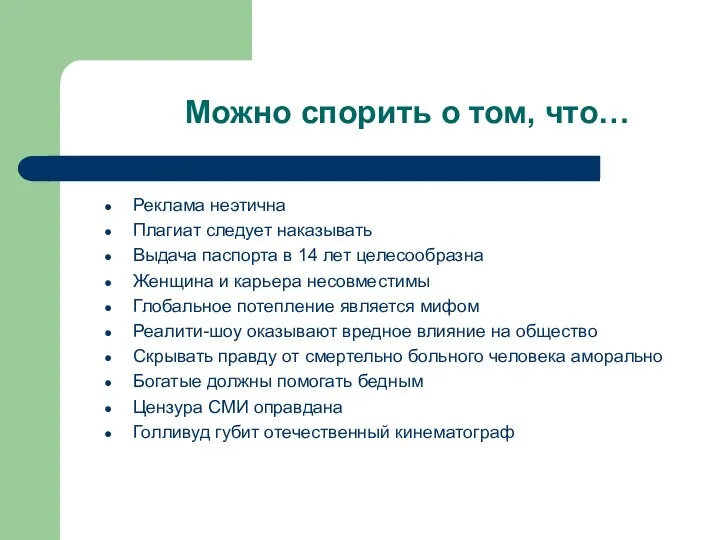 Можно спорить о том, что…

- Реклама неэтична
- Плагиат следует наказывать
- Выдача паспорта в 14 лет целесообразна
- Женщина и карьера несовместимы
- Глобальное потепление является мифом
- Реалити-шоу оказывают вредное влияние на общество
- Скрывать правду от смертельно больного человека аморально
- Богатые должны помогать бедным
- Цензура СМИ оправдана
- Голливуд губит отечественный кинематограф